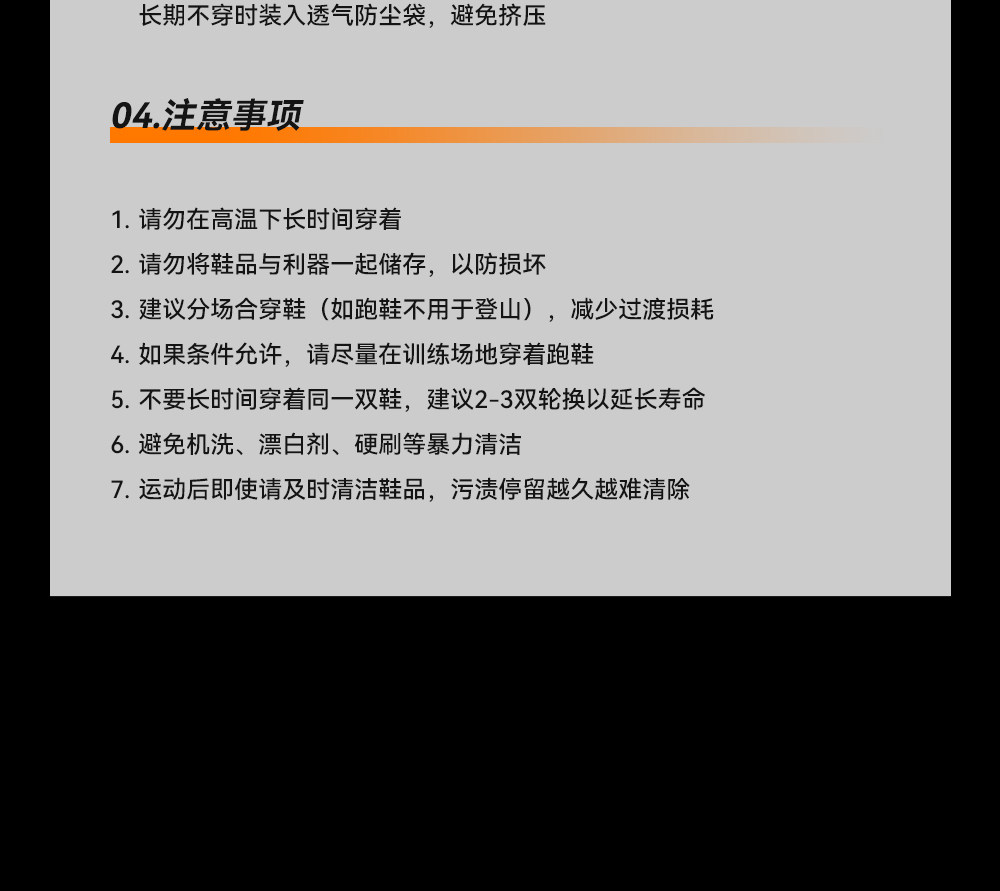 长期不穿时装入透气防尘袋，避免挤压

04.注意事项

1.请勿在高温下长时间穿着
2.请勿将鞋品与利器一起储存，以防损坏
3.建议分场合穿鞋（如跑鞋不用于登山），减少过渡损耗
4.如果条件允许，请尽量在训练场地穿着跑鞋
5.不要长时间穿着同一双鞋，建议2-3双轮换以延长寿命
6.避免机洗、漂白剂、硬刷等暴力清洁
7.运动后即使请及时清洁鞋品，污渍停留越久越难清除